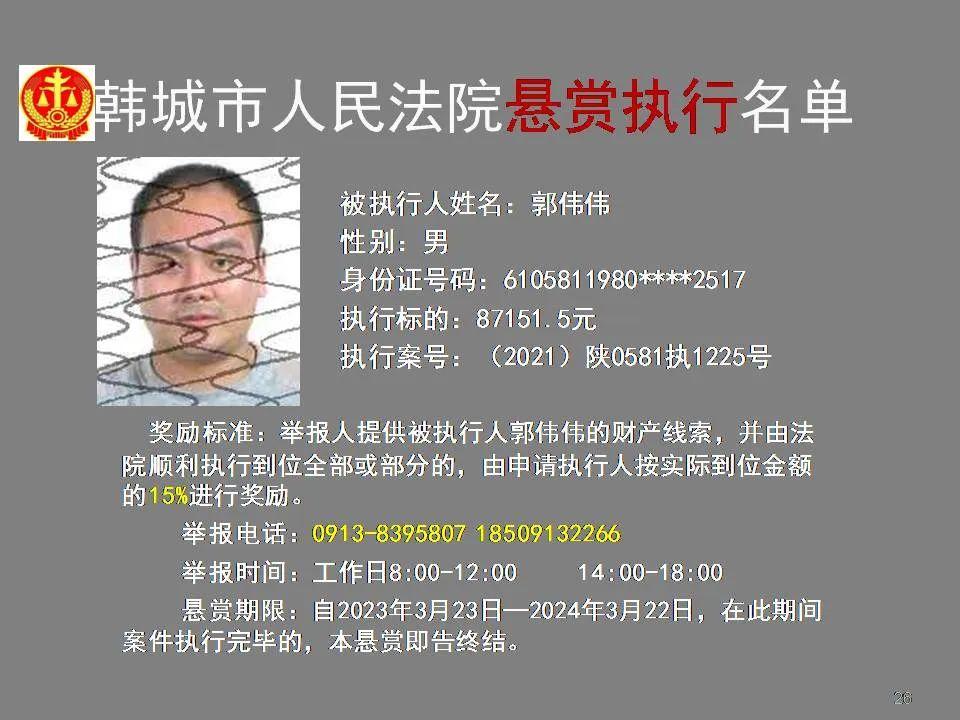 韩城市人民法院悬赏执行名单

被执行人姓名：郭伟伟
性别：男
身份证号码：6105811980****2517
执行标的：87151.5元
执行案号：（2021）陕0581执1225号

奖励标准：举报人提供被执行人郭伟伟的财产线索，并由法院顺利执行到位全部或部分的，由申请执行人按实际到位金额的15%进行奖励。

举报电话：0913-8395807 18509132266

举报时间：工作日8:00-12:00 14:00-18:00

悬赏期限：自2023年3月23日—2024年3月22日，在此期间案件执行完毕的，本悬赏即告终结。

26